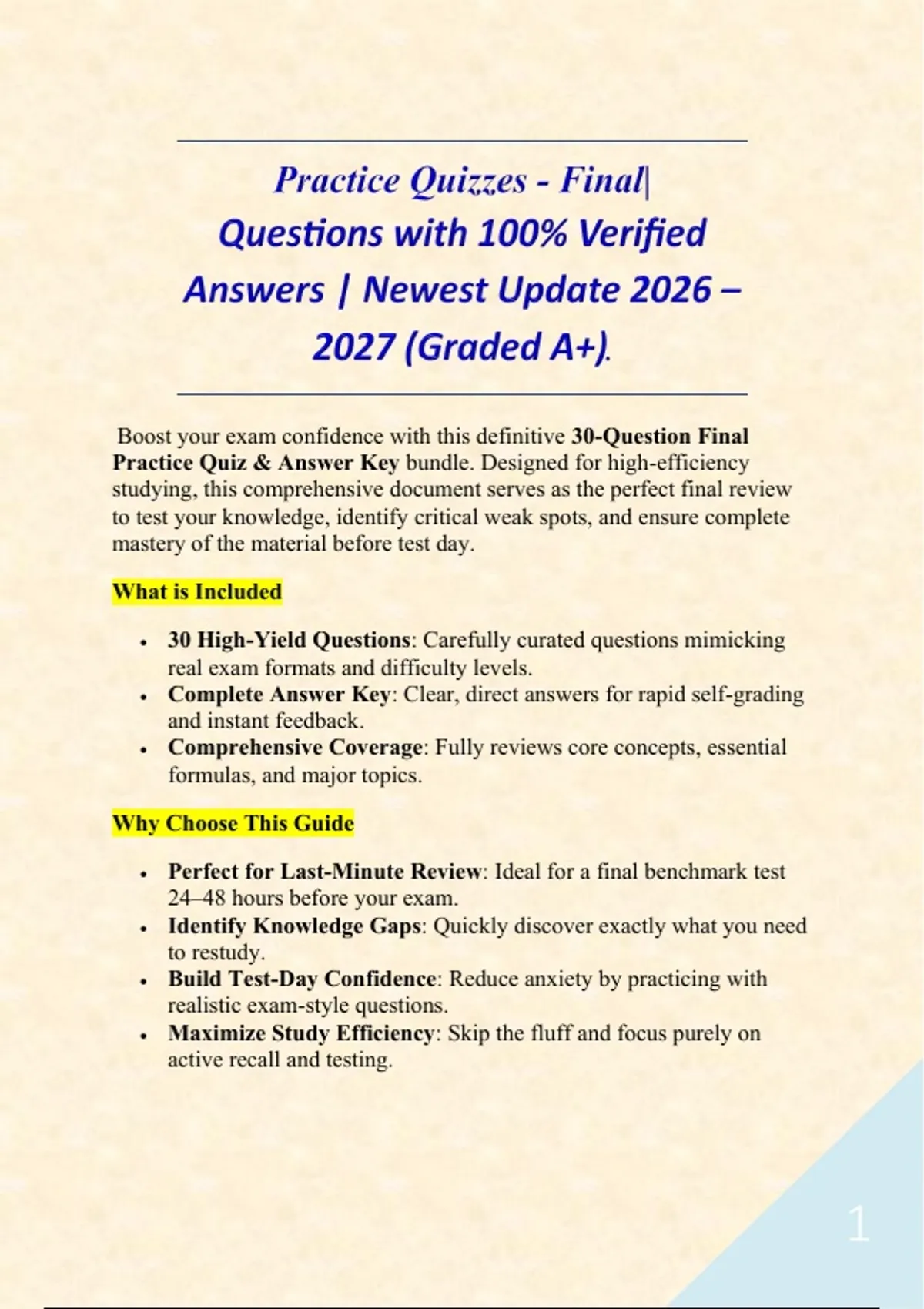 Practice Quizzes - Final| Questions with 100% Verified Answers | Newest Update 2026 – 2027 (Graded A+).

Boost your exam confidence with this definitive 30-Question Final Practice Quiz & Answer Key bundle. Designed for high-efficiency studying, this comprehensive document serves as the perfect final review to test your knowledge, identify critical weak spots, and ensure complete mastery of the material before test day.

What is Included

• 30 High-Yield Questions: Carefully curated questions mimicking real exam formats and difficulty levels.
• Complete Answer Key: Clear, direct answers for rapid self-grading and instant feedback.
• Comprehensive Coverage: Fully reviews core concepts, essential formulas, and major topics.

Why Choose This Guide

• Perfect for Last-Minute Review: Ideal for a final benchmark test 24–48 hours before your exam.
• Identify Knowledge Gaps: Quickly discover exactly what you need to restudy.
• Build Test-Day Confidence: Reduce anxiety by practicing with realistic exam-style questions.
• Maximize Study Efficiency: Skip the fluff and focus purely on active recall and testing.

1